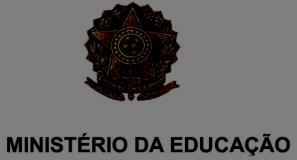 MINISTÉRIO DA EDUCAÇÃO